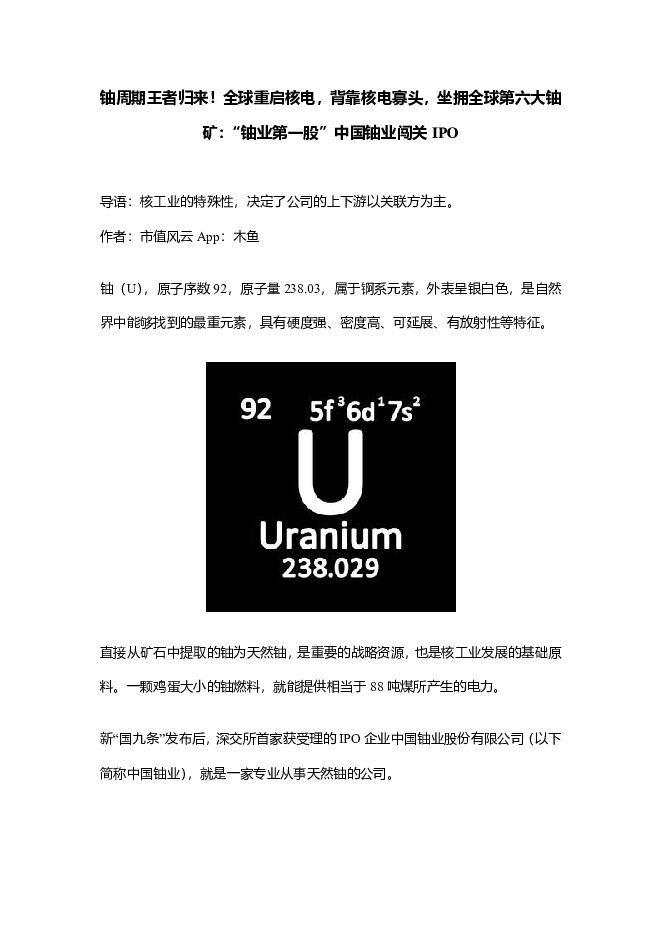 铀周期王者归来！全球重启核电，背靠核电寡头，坐拥全球第六大铀矿：“铀业第一股”中国铀业闯关 IPO

导语：核工业的特殊性，决定了公司的上下游以关联方为主。

作者：市值风云 App：木鱼

铀（U），原子序数 92，原子量 238.03，属于锕系元素，外表呈银白色，是自然界中能够找到的最重元素，具有硬度强、密度高、可延展、有放射性等特征。

92 $5f^3 6d^1 7s^2$
U
Uranium
238.029

直接从矿石中提取的铀为天然铀，是重要的战略资源，也是核工业发展的基础原料。一颗鸡蛋大小的铀燃料，就能提供相当于 88 吨煤所产生的电力。

新“国九条”发布后，深交所首家获受理的 IPO 企业中国铀业股份有限公司（以下简称中国铀业），就是一家专业从事天然铀的公司。